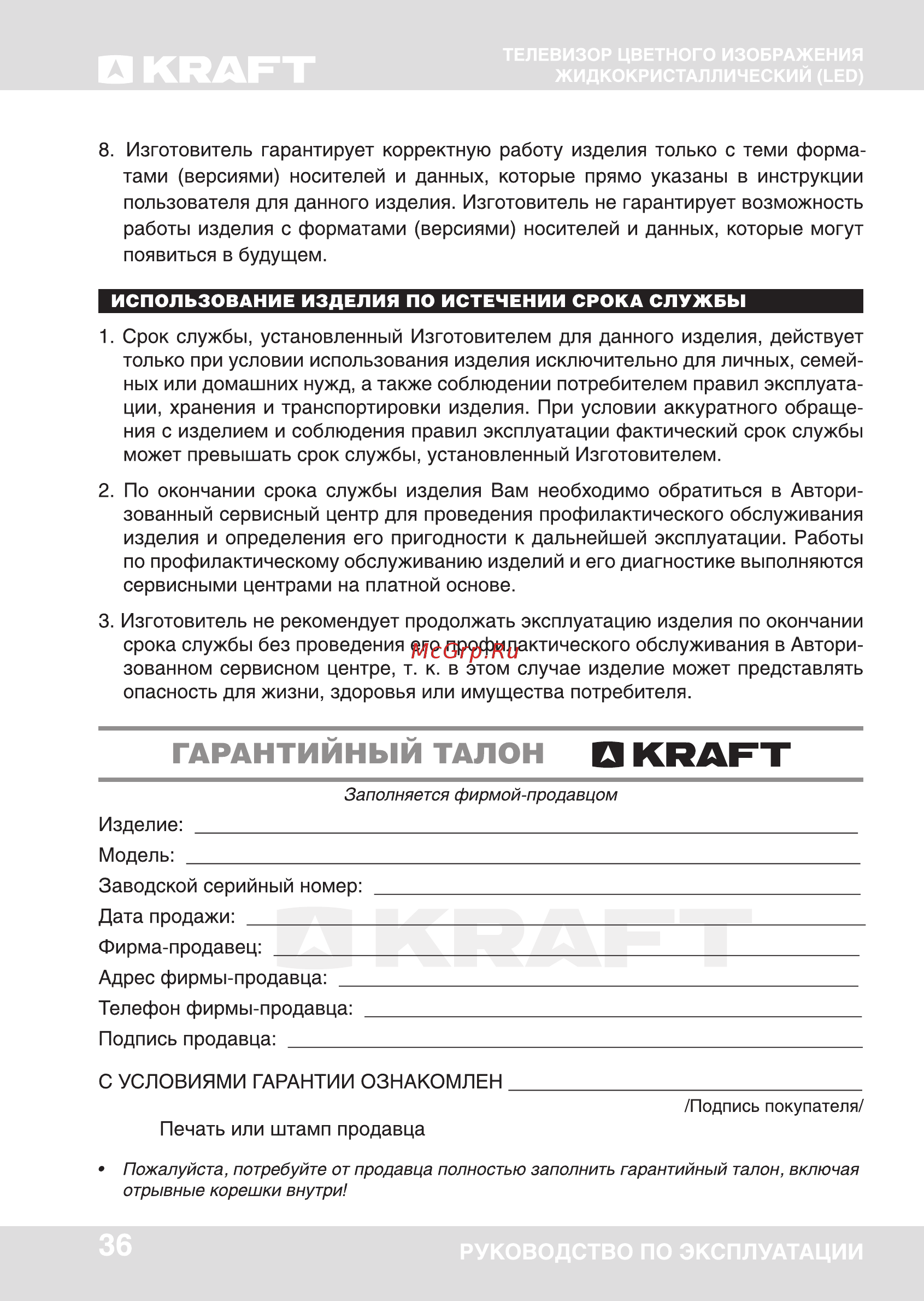 KRAFT

ТЕЛЕВИЗОР ЦВЕТНОГО ИЗОБРАЖЕНИЯ
ЖИДКОКРИСТАЛЛИЧЕСКИЙ (LED)

8. Изготовитель гарантирует корректную работу изделия только с теми форматами (версиями) носителей и данных, которые прямо указаны в инструкции пользователя для данного изделия. Изготовитель не гарантирует возможность работы изделия с форматами (версиями) носителей и данных, которые могут появиться в будущем.

ИСПОЛЬЗОВАНИЕ ИЗДЕЛИЯ ПО ИСТЕЧЕНИИ СРОКА СЛУЖБЫ

1. Срок службы, установленный Изготовителем для данного изделия, действует только при условии использования изделия исключительно для личных, семейных или домашних нужд, а также соблюдении потребителем правил эксплуатации, хранения и транспортировки изделия. При условии аккуратного обращения с изделием и соблюдения правил эксплуатации фактический срок службы может превышать срок службы, установленный Изготовителем.

2. По окончании срока службы изделия Вам необходимо обратиться в Авторизованный сервисный центр для проведения профилактического обслуживания изделия и определения его пригодности к дальнейшей эксплуатации. Работы по профилактическому обслуживанию изделий и его диагностике выполняются сервисными центрами на платной основе.

3. Изготовитель не рекомендует продолжать эксплуатацию изделия по окончании срока службы без проведения его профилактического обслуживания в Авторизованном сервисном центре, т. к. в этом случае изделие может представлять опасность для жизни, здоровья или имущества потребителя.

McGrp.Ru

ГАРАНТИЙНЫЙ ТАЛОН KRAFT

Заполняется фирмой-продавцом

Изделие:
Модель:
Заводской серийный номер:
Дата продажи:
Фирма-продавец:
Адрес фирмы-продавца:
Телефон фирмы-продавца:
Подпись продавца:

KRAFT

С УСЛОВИЯМИ ГАРАНТИИ ОЗНАКОМЛЕН
/Подпись покупателя/

Печать или штамп продавца

• Пожалуйста, потребуйте от продавца полностью заполнить гарантийный талон, включая отрывные корешки внутри!

36

РУКОВОДСТВО ПО ЭКСПЛУАТАЦИИ